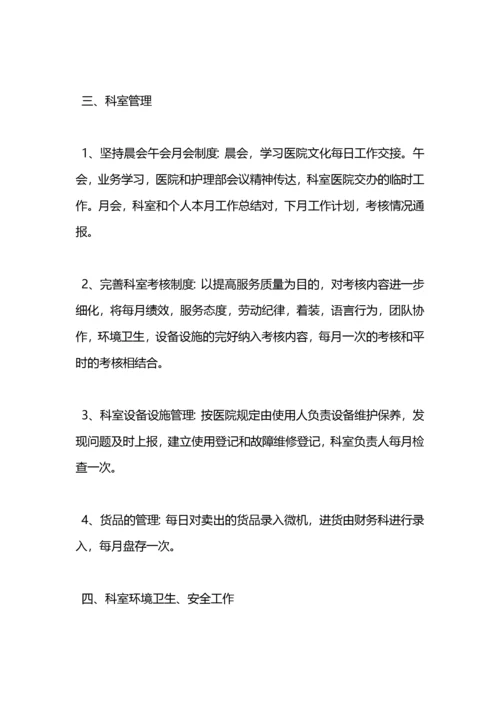 三、科室管理

1、坚持晨会午会月会制度: 晨会，学习医院文化每日工作交接。午会，业务学习，医院和护理部会议精神传达，科室医院交办的临时工作。月会，科室和个人本月工作总结对，下月工作计划，考核情况通报。

2、完善科室考核制度: 以提高服务质量为目的，对考核内容进一步细化，将每月绩效，服务态度，劳动纪律，着装，语言行为，团队协作，环境卫生，设备设施的完好纳入考核内容，每月一次的考核和平时的考核相结合。

3、科室设备设施管理: 按医院规定由使用人负责设备维护保养，发现问题及时上报，建立使用登记和故障维修登记，科室负责人每月检查一次。

4、货品的管理: 每日对卖出的货品录入微机，进货由财务科进行录入，每月盘存一次。

四、科室环境卫生、安全工作